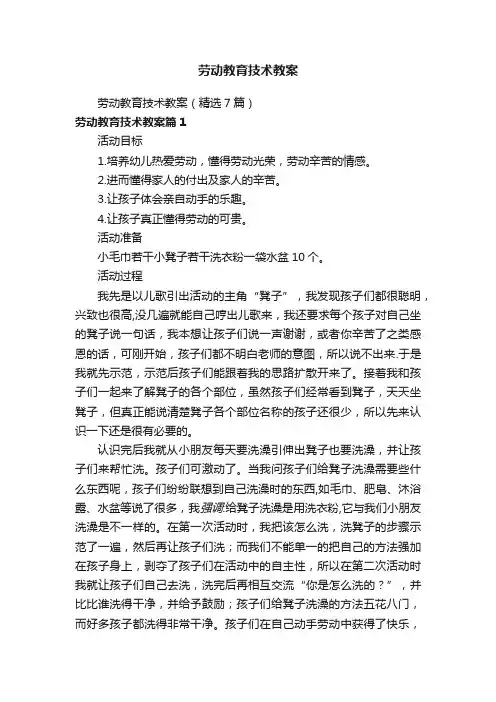 劳动教育技术教案

劳动教育技术教案（精选7篇）

劳动教育技术教案篇1

活动目标

1.培养幼儿热爱劳动，懂得劳动光荣，劳动辛苦的情感。

2.进而懂得家人的付出及家人的辛苦。

3.让孩子体会亲自动手的乐趣。

4.让孩子真正懂得劳动的可贵。

活动准备

小毛巾若干小凳子若干洗衣粉一袋水盆10个。

活动过程

我先是以儿歌引出活动的主角“凳子”，我发现孩子们都很聪明，兴致也很高,没几遍就能自己哼出儿歌来，我还要求每个孩子对自己坐的凳子说一句话，我本想让孩子们说一声谢谢，或者你辛苦了之类感恩的话，可刚开始，孩子们都不明白老师的意图，所以说不出来.于是我就先示范，示范后孩子们能跟着我的思路扩散开来了。接着我和孩子们一起来了解凳子的各个部位，虽然孩子们经常看到凳子，天天坐凳子，但真正能说清楚凳子各个部位名称的孩子还很少，所以先来认识一下还是很有必要的。

认识完后我就从小朋友每天要洗澡引伸出凳子也要洗澡，并让孩子们来帮忙洗。孩子们可激动了。当我问孩子们给凳子洗澡需要些什么东西呢，孩子们纷纷联想到自己洗澡时的东西,如毛巾、肥皂、沐浴露、水盆等说了很多，我强调给凳子洗澡是用洗衣粉,它与我们小朋友洗澡是不一样的。在第一次活动时，我把该怎么洗，洗凳子的步骤示范了一遍，然后再让孩子们洗；而我们不能单一的把自己的方法强加在孩子身上，剥夺了孩子们在活动中的自主性，所以在第二次活动时我就让孩子们自己去洗，洗完后再相互交流“你是怎么洗的？”，并比比谁洗得干净，并给予鼓励；孩子们给凳子洗澡的方法五花八门，而好多孩子都洗得非常干净。孩子们在自己动手劳动中获得了快乐，